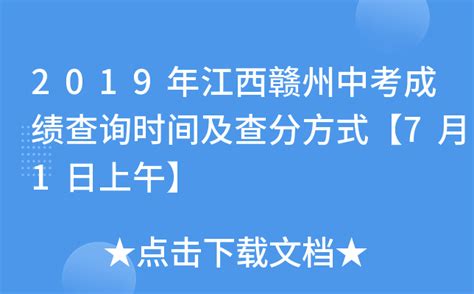 2019年江西赣州中考成绩查询时间及查分方式【7月1日上午】

★点击下载文档★